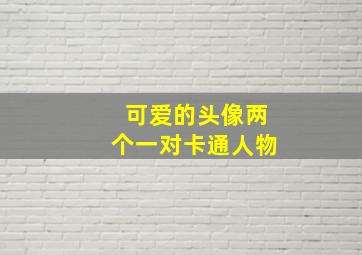 可爱的头像两个一对卡通人物